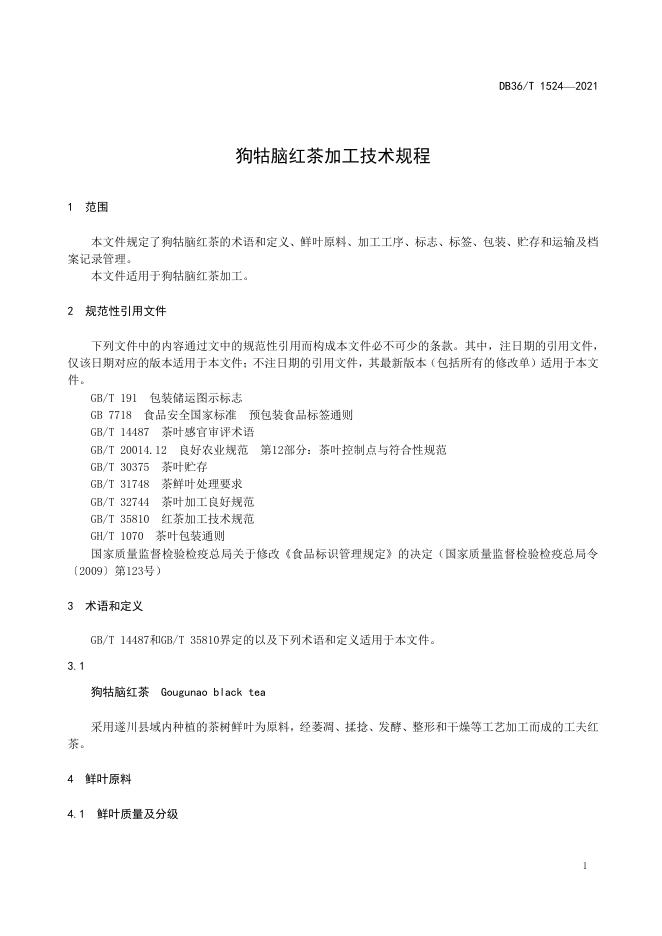 DB36/T 1524—2021

狗牯脑红茶加工技术规程

1 范围

本文件规定了狗牯脑红茶的术语和定义、鲜叶原料、加工工序、标志、标签、包装、贮存和运输及档案记录管理。

本文件适用于狗牯脑红茶加工。

2 规范性引用文件

下列文件中的内容通过文中的规范性引用而构成本文件必不可少的条款。其中，注日期的引用文件，仅该日期对应的版本适用于本文件；不注日期的引用文件，其最新版本（包括所有的修改单）适用于本文件。

GB/T 191 包装储运图示标志

GB 7718 食品安全国家标准 预包装食品标签通则

GB/T 14487 茶叶感官审评术语

GB/T 20014.12 良好农业规范 第12部分：茶叶控制点与符合性规范

GB/T 30375 茶叶贮存

GB/T 31748 茶鲜叶处理要求

GB/T 32744 茶叶加工良好规范

GB/T 35810 红茶加工技术规范

GH/T 1070 茶叶包装通则

国家质量监督检验检疫总局关于修改《食品标识管理规定》的决定（国家质量监督检验检疫总局令〔2009〕第123号）

3 术语和定义

GB/T 14487和GB/T 35810界定的以及下列术语和定义适用于本文件。

3.1

狗牯脑红茶 Gougunao black tea

采用遂川县域内种植的茶树鲜叶为原料，经萎凋、揉捻、发酵、整形和干燥等工艺加工而成的工夫红茶。

4 鲜叶原料

4.1 鲜叶质量及分级

1